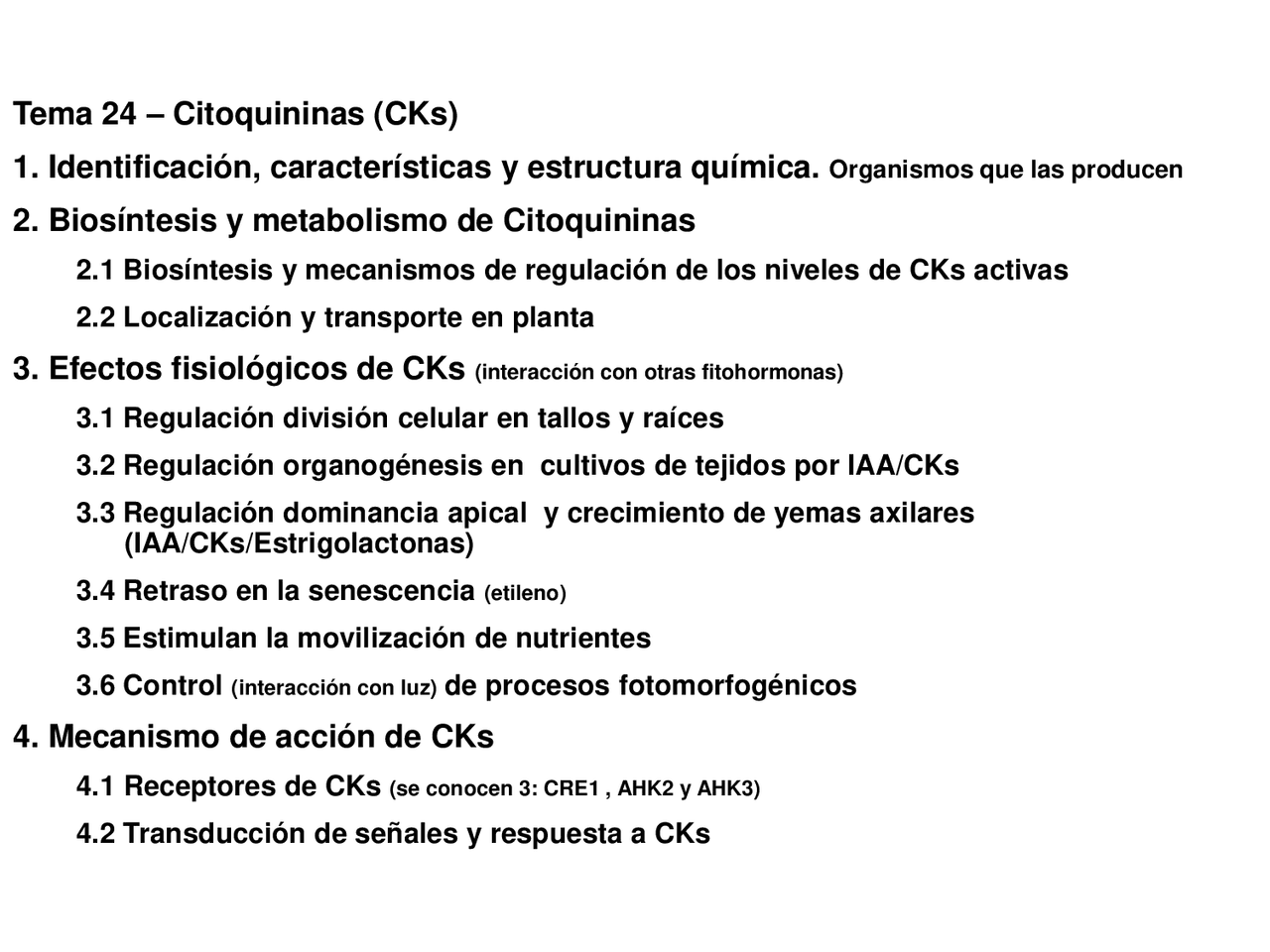 Tema 24 – Citoquininas (CKs)

1. Identificación, características y estructura química. Organismos que las producen

2. Biosíntesis y metabolismo de Citoquininas

2.1 Biosíntesis y mecanismos de regulación de los niveles de CKs activas

2.2 Localización y transporte en planta

3. Efectos fisiológicos de CKs (interacción con otras fitohormonas)

3.1 Regulación división celular en tallos y raíces

3.2 Regulación organogénesis en cultivos de tejidos por IAA/CKs

3.3 Regulación dominancia apical y crecimiento de yemas axilares (IAA/CKs/Estrigolactonas)

3.4 Retraso en la senescencia (etileno)

3.5 Estimulan la movilización de nutrientes

3.6 Control (interacción con luz) de procesos fotomorfogénicos

4. Mecanismo de acción de CKs

4.1 Receptores de CKs (se conocen 3: CRE1 , AHK2 y AHK3)

4.2 Transducción de señales y respuesta a CKs